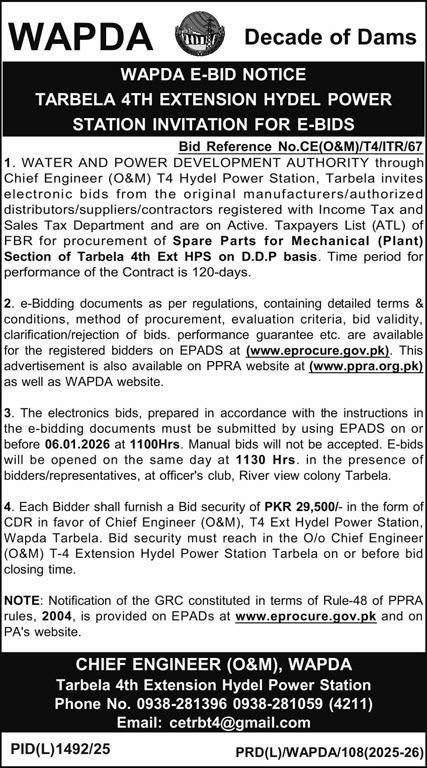 WAPDA Decade of Dams

WAPDA E-BID NOTICE
TARBELA 4TH EXTENSION HYDEL POWER STATION INVITATION FOR E-BIDS

Bid Reference No.CE(O&M)/T4/ITR/67

1. WATER AND POWER DEVELOPMENT AUTHORITY through Chief Engineer (O&M) T4 Hydel Power Station, Tarbela invites electronic bids from the original manufacturers/authorized distributors/suppliers/contractors registered with Income Tax and Sales Tax Department and are on Active. Taxpayers List (ATL) of FBR for procurement of Spare Parts for Mechanical (Plant) Section of Tarbela 4th Ext HPS on D.D.P basis. Time period for performance of the Contract is 120-days.

2. e-Bidding documents as per regulations, containing detailed terms & conditions, method of procurement, evaluation criteria, bid validity, clarification/rejection of bids. performance guarantee etc. are available for the registered bidders on EPADS at (www.eprocure.gov.pk). This advertisement is also available on PPRA website at (www.ppra.org.pk) as well as WAPDA website.

3. The electronics bids, prepared in accordance with the instructions in the e-bidding documents must be submitted by using EPADS on or before 06.01.2026 at 1100Hrs. Manual bids will not be accepted. E-bids will be opened on the same day at 1130 Hrs. in the presence of bidders/representatives, at officer's club, River view colony Tarbela.

4. Each Bidder shall furnish a Bid security of PKR 29,500/- in the form of CDR in favor of Chief Engineer (O&M), T4 Ext Hydel Power Station, Wapda Tarbela. Bid security must reach in the O/o Chief Engineer (O&M) T-4 Extension Hydel Power Station Tarbela on or before bid closing time.

NOTE: Notification of the GRC constituted in terms of Rule-48 of PPRA rules, 2004, is provided on EPADs at www.eprocure.gov.pk and on PA's website.

CHIEF ENGINEER (O&M), WAPDA
Tarbela 4th Extension Hydel Power Station
Phone No. 0938-281396 0938-281059 (4211)
Email: cetrbt4@gmail.com

PID(L)1492/25 PRD(L)/WAPDA/108(2025-26)